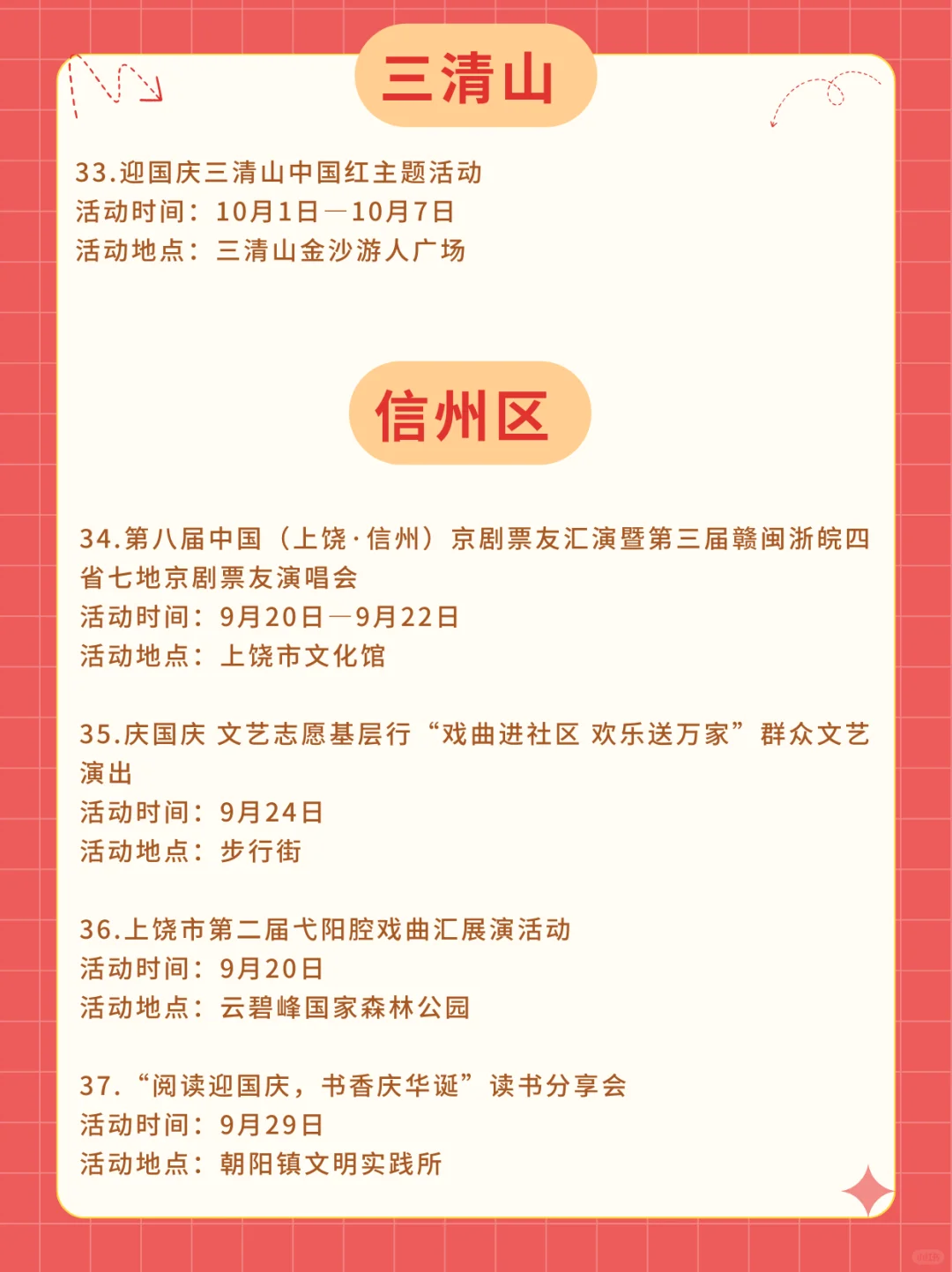 三清山

33.迎国庆三清山中国红主题活动
活动时间：10月1日—10月7日
活动地点：三清山金沙游人广场

信州区

34.第八届中国（上饶·信州）京剧票友汇演暨第三届赣闽浙皖四省七地京剧票友演唱会
活动时间：9月20日—9月22日
活动地点：上饶市文化馆

35.庆国庆 文艺志愿基层行“戏曲进社区 欢乐送万家”群众文艺演出
活动时间：9月24日
活动地点：步行街

36.上饶市第二届弋阳腔戏曲汇展演活动
活动时间：9月20日
活动地点：云碧峰国家森林公园

37.“阅读迎国庆，书香庆华诞”读书分享会
活动时间：9月29日
活动地点：朝阳镇文明实践所